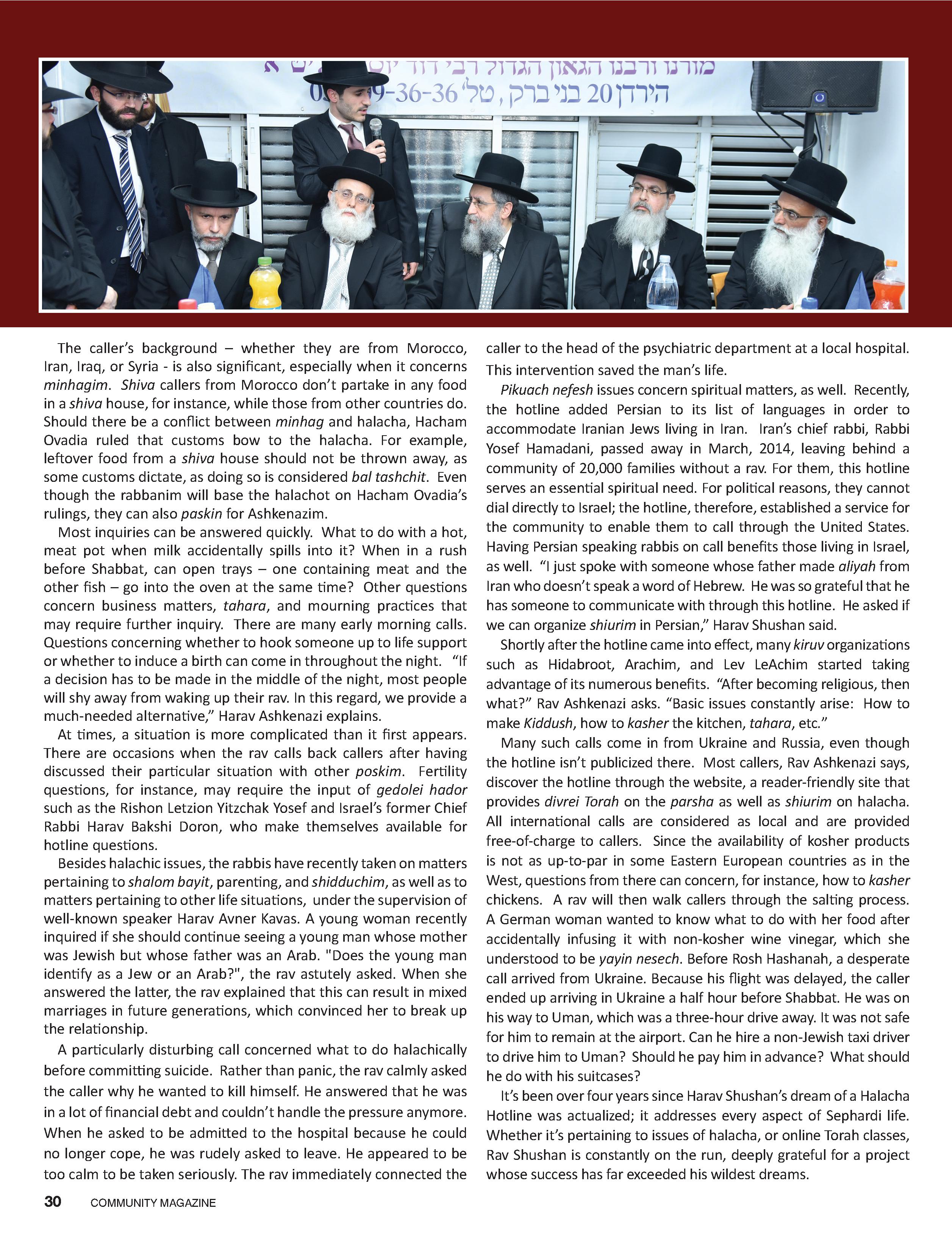 The caller's background – whether they are from Morocco, Iran, Iraq, or Syria - is also significant, especially when it concerns minhagim. Shiva callers from Morocco don't partake in any food in a shiva house, for instance, while those from other countries do. Should there be a conflict between minhag and halacha, Hacham Ovadia ruled that customs bow to the halacha. For example, leftover food from a shiva house should not be thrown away, as some customs dictate, as doing so is considered bal tashchit. Even though the rabbanim will base the halachot on Hacham Ovadia's rulings, they can also paskin for Ashkenazim.

Most inquiries can be answered quickly. What to do with a hot, meat pot when milk accidentally spills into it? When in a rush before Shabbat, can open trays – one containing meat and the other fish – go into the oven at the same time? Other questions concern business matters, tahara, and mourning practices that may require further inquiry. There are many early morning calls. Questions concerning whether to hook someone up to life support or whether to induce a birth can come in throughout the night. "If a decision has to be made in the middle of the night, most people will shy away from waking up their rav. In this regard, we provide a much-needed alternative," Harav Ashkenazi explains.

At times, a situation is more complicated than it first appears. There are occasions when the rav calls back callers after having discussed their particular situation with other poskim. Fertility questions, for instance, may require the input of gedolei hador such as the Rishon Letzion Yitzchak Yosef and Israel's former Chief Rabbi Harav Bakshi Doron, who make themselves available for hotline questions.

Besides halachic issues, the rabbis have recently taken on matters pertaining to shalom bayit, parenting, and shidduchim, as well as to matters pertaining to other life situations, under the supervision of well-known speaker Harav Avner Kavas. A young woman recently inquired if she should continue seeing a young man whose mother was Jewish but whose father was an Arab. "Does the young man identify as a Jew or an Arab?", the rav astutely asked. When she answered the latter, the rav explained that this can result in mixed marriages in future generations, which convinced her to break up the relationship.

A particularly disturbing call concerned what to do halachically before committing suicide. Rather than panic, the rav calmly asked the caller why he wanted to kill himself. He answered that he was in a lot of financial debt and couldn't handle the pressure anymore. When he asked to be admitted to the hospital because he could no longer cope, he was rudely asked to leave. He appeared to be too calm to be taken seriously. The rav immediately connected the caller to the head of the psychiatric department at a local hospital. This intervention saved the man's life.

Pikuach nefesh issues concern spiritual matters, as well. Recently, the hotline added Persian to its list of languages in order to accommodate Iranian Jews living in Iran. Iran's chief rabbi, Rabbi Yosef Hamadani, passed away in March, 2014, leaving behind a community of 20,000 families without a rav. For them, this hotline serves an essential spiritual need. For political reasons, they cannot dial directly to Israel; the hotline, therefore, established a service for the community to enable them to call through the United States. Having Persian speaking rabbis on call benefits those living in Israel, as well. "I just spoke with someone whose father made aliyah from Iran who doesn't speak a word of Hebrew. He was so grateful that he has someone to communicate with through this hotline. He asked if we can organize shiurim in Persian," Harav Shushan said.

Shortly after the hotline came into effect, many kiruv organizations such as Hidabroot, Arachim, and Lev LeAchim started taking advantage of its numerous benefits. "After becoming religious, then what?" Rav Ashkenazi asks. "Basic issues constantly arise: How to make Kiddush, how to kasher the kitchen, tahara, etc."

Many such calls come in from Ukraine and Russia, even though the hotline isn't publicized there. Most callers, Rav Ashkenazi says, discover the hotline through the website, a reader-friendly site that provides divrei Torah on the parsha as well as shiurim on halacha. All international calls are considered as local and are provided free-of-charge to callers. Since the availability of kosher products is not as up-to-par in some Eastern European countries as in the West, questions from there can concern, for instance, how to kasher chickens. A rav will then walk callers through the salting process. A German woman wanted to know what to do with her food after accidentally infusing it with non-kosher wine vinegar, which she understood to be yayin nesech. Before Rosh Hashanah, a desperate call arrived from Ukraine. Because his flight was delayed, the caller ended up arriving in Ukraine a half hour before Shabbat. He was on his way to Uman, which was a three-hour drive away. It was not safe for him to remain at the airport. Can he hire a non-Jewish taxi driver to drive him to Uman? Should he pay him in advance? What should he do with his suitcases?

It's been over four years since Harav Shushan's dream of a Halacha Hotline was actualized; it addresses every aspect of Sephardi life. Whether it's pertaining to issues of halacha, or online Torah classes, Rav Shushan is constantly on the run, deeply grateful for a project whose success has far exceeded his wildest dreams.

30 COMMUNITY MAGAZINE